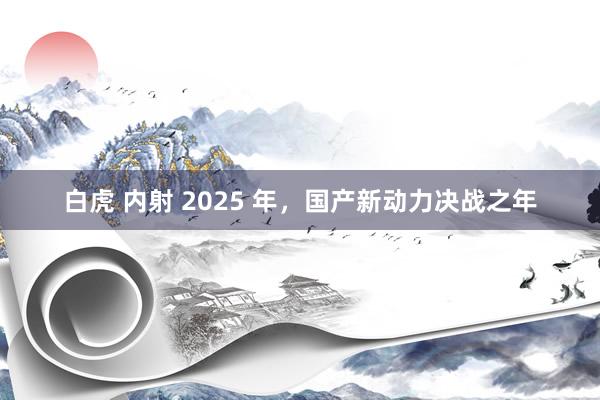 白虎 内射 2025 年，国产新动力决战之年